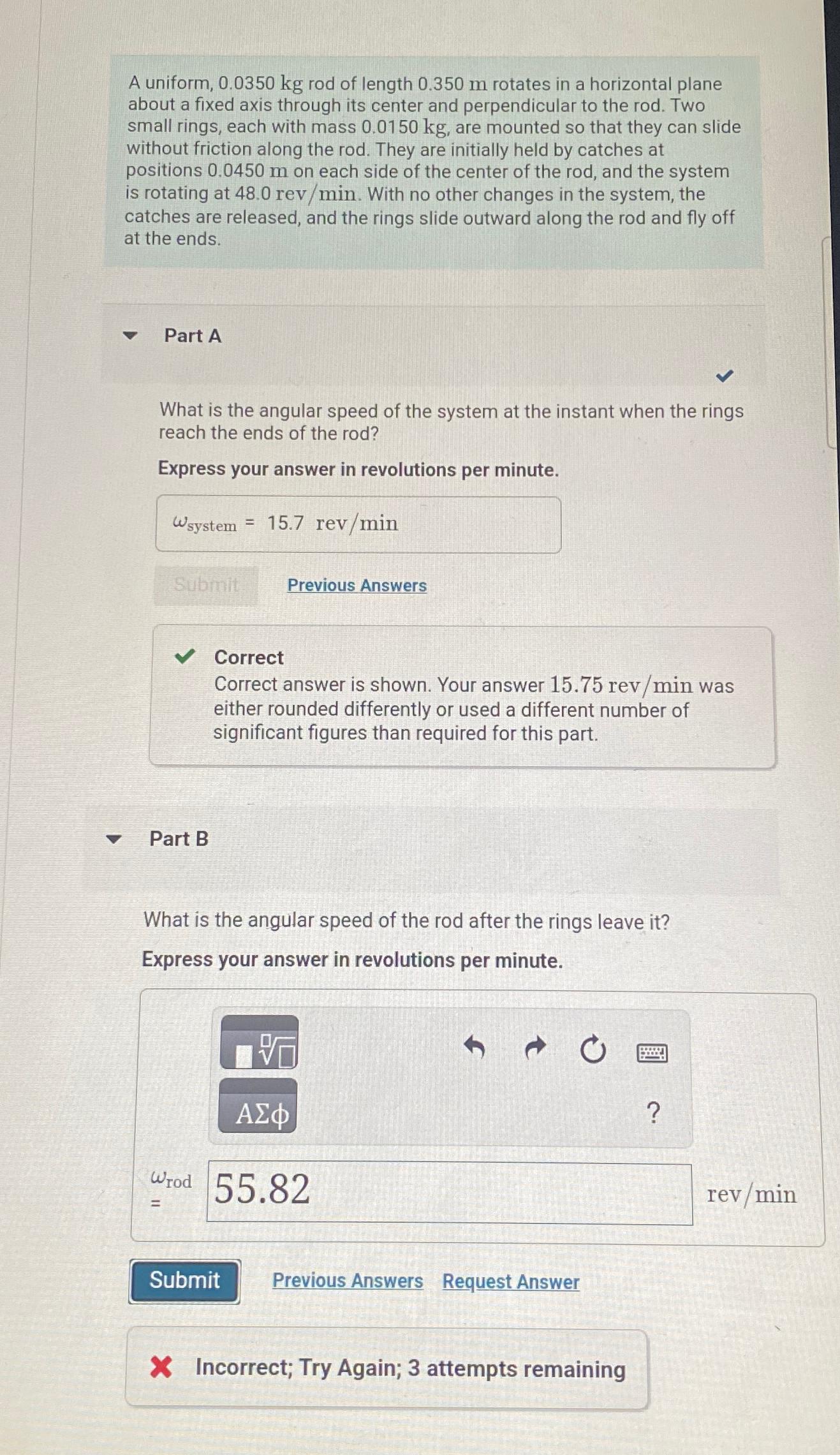 A uniform, 0.0350 kg rod of length 0.350 m rotates in a horizontal plane about a fixed axis through its center and perpendicular to the rod. Two small rings, each with mass 0.0150 kg, are mounted so that they can slide without friction along the rod. They are initially held by catches at positions 0.0450 m on each side of the center of the rod, and the system is rotating at 48.0 rev/min. With no other changes in the system, the catches are released, and the rings slide outward along the rod and fly off at the ends.

Part A

What is the angular speed of the system at the instant when the rings reach the ends of the rod?

Express your answer in revolutions per minute.

$\omega_{system}$ = 15.7 rev/min

Submit Previous Answers

Correct
Correct answer is shown. Your answer 15.75 rev/min was either rounded differently or used a different number of significant figures than required for this part.

Part B

What is the angular speed of the rod after the rings leave it?

Express your answer in revolutions per minute.

ΑΣφ ?

$\omega_{rod}$ = 55.82 rev/min

Submit Previous Answers Request Answer

Incorrect; Try Again; 3 attempts remaining